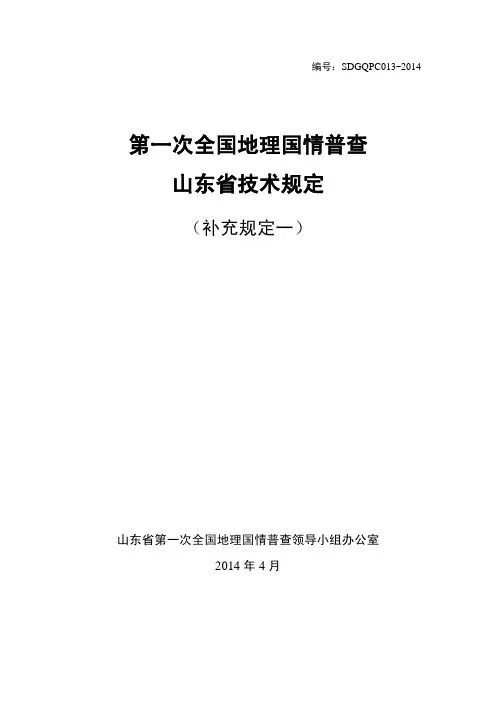 编号：SDGQPC013-2014

第一次全国地理国情普查
山东省技术规定

（补充规定一）

山东省第一次全国地理国情普查领导小组办公室
2014年4月